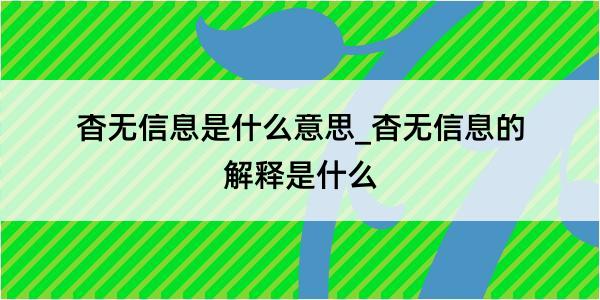 杳无信息是什么意思_杳无信息的解释是什么